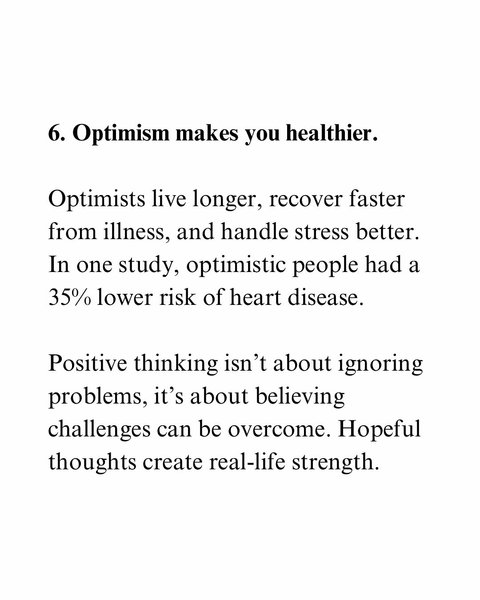 6. Optimism makes you healthier.

Optimists live longer, recover faster from illness, and handle stress better. In one study, optimistic people had a 35% lower risk of heart disease.

Positive thinking isn’t about ignoring problems, it’s about believing challenges can be overcome. Hopeful thoughts create real-life strength.